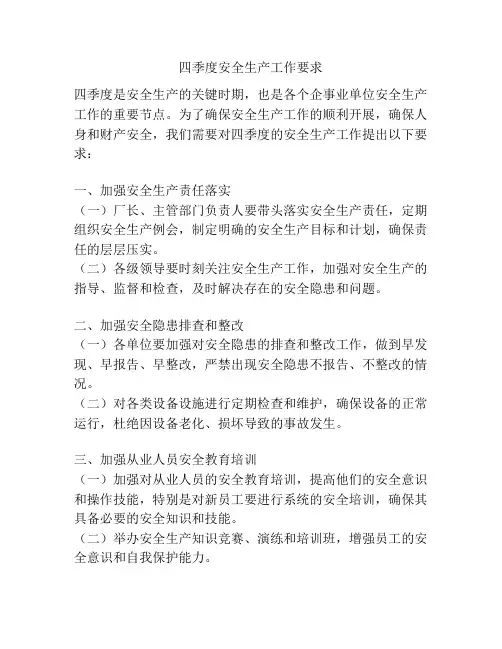 四季度安全生产工作要求

四季度是安全生产的关键时期，也是各个企事业单位安全生产工作的重要节点。为了确保安全生产工作的顺利开展，确保人身和财产安全，我们需要对四季度的安全生产工作提出以下要求：

一、加强安全生产责任落实
（一）厂长、主管部门负责人要带头落实安全生产责任，定期组织安全生产例会，制定明确的安全生产目标和计划，确保责任的层层压实。
（二）各级领导要时刻关注安全生产工作，加强对安全生产的指导、监督和检查，及时解决存在的安全隐患和问题。

二、加强安全隐患排查和整改
（一）各单位要加强对安全隐患的排查和整改工作，做到早发现、早报告、早整改，严禁出现安全隐患不报告、不整改的情况。
（二）对各类设备设施进行定期检查和维护，确保设备的正常运行，杜绝因设备老化、损坏导致的事故发生。

三、加强从业人员安全教育培训
（一）加强对从业人员的安全教育培训，提高他们的安全意识和操作技能，特别是对新员工要进行系统的安全培训，确保其具备必要的安全知识和技能。
（二）举办安全生产知识竞赛、演练和培训班，增强员工的安全意识和自我保护能力。